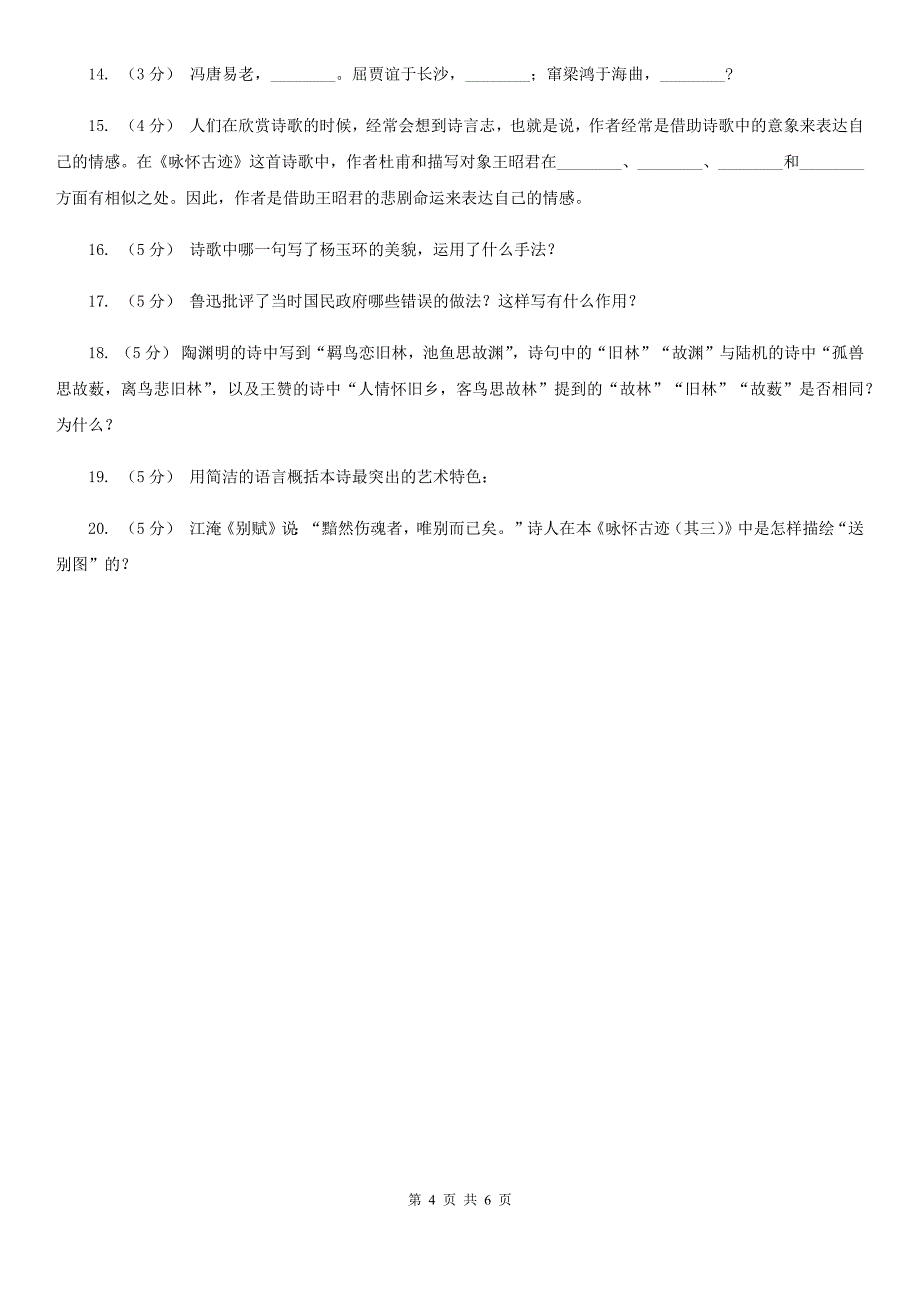 14. （3 分） 冯唐易老，________。屈贾谊于长沙，________；窜梁鸿于海曲，________？

15. （4 分） 人们在欣赏诗歌的时候，经常会想到诗言志，也就是说，作者经常是借助诗歌中的意象来表达自己的情感。在《咏怀古迹》这首诗歌中，作者杜甫和描写对象王昭君在________、________、________和________方面有相似之处。因此，作者是借助王昭君的悲剧命运来表达自己的情感。

16. （5 分） 诗歌中哪一句写了杨玉环的美貌，运用了什么手法？

17. （5 分） 鲁迅批评了当时国民政府哪些错误的做法？这样写有什么作用？

18. （5 分） 陶渊明的诗中写到“羁鸟恋旧林，池鱼思故渊”，诗句中的“旧林”“故渊”与陆机的诗中“孤兽思故薮，离鸟悲旧林”，以及王赞的诗中“人情怀旧乡，客鸟思故林”提到的“故林”“旧林”“故薮”是否相同？为什么？

19. （5 分） 用简洁的语言概括本诗最突出的艺术特色：

20. （5 分） 江淹《别赋》说 “黯然伤魂者，唯别而已矣。”诗人在本《咏怀古迹（其三）》中是怎样描绘“送别图”的？

第 4 页 共 6 页